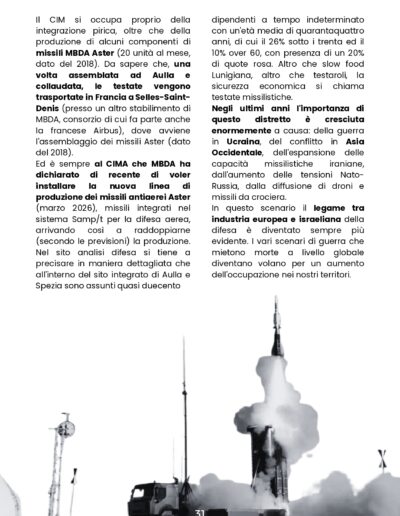 Il CIM si occupa proprio della integrazione pirica, oltre che della produzione di alcuni componenti di missili MBDA Aster (20 unità al mese, dato del 2018). Da sapere che, una volta assemblata ad Aulla e collaudata, le testate vengono trasportate in Francia a Selles-Saint-Denis (presso un altro stabilimento di MBDA, consorzio di cui fa parte anche la francese Airbus), dove avviene l'assemblaggio dei missili Aster (dato del 2018).

Ed è sempre al CIMA che MBDA ha dichiarato di recente di voler installare la nuova linea di produzione dei missili antiaerei Aster (marzo 2026), missili integrati nel sistema Samp/t per la difesa aerea, arrivando così a raddoppiarne (secondo le previsioni) la produzione. Nel sito analisi difesa si tiene a precisare in maniera dettagliata che all'interno del sito integrato di Aulla e Spezia sono assunti quasi duecento dipendenti a tempo indeterminato con un'età media di quarantaquattro anni, di cui il 26% sotto i trenta ed il 10% over 60, con presenza di un 20% di quote rosa. Altro che slow food Lunigiana, altro che testaroli, la sicurezza economica si chiama testate missilistiche.

Negli ultimi anni l'importanza di questo distretto è cresciuta enormemente a causa: della guerra in Ucraina, del conflitto in Asia Occidentale, dell'espansione delle capacità missilistiche iraniane, dall'aumento delle tensioni Nato-Russia, dalla diffusione di droni e missili da crociera.

In questo scenario il legame tra industria europea e israeliana della difesa è diventato sempre più evidente. I vari scenari di guerra che mietono morte a livello globale diventano volano per un aumento dell'occupazione nei nostri territori.

31